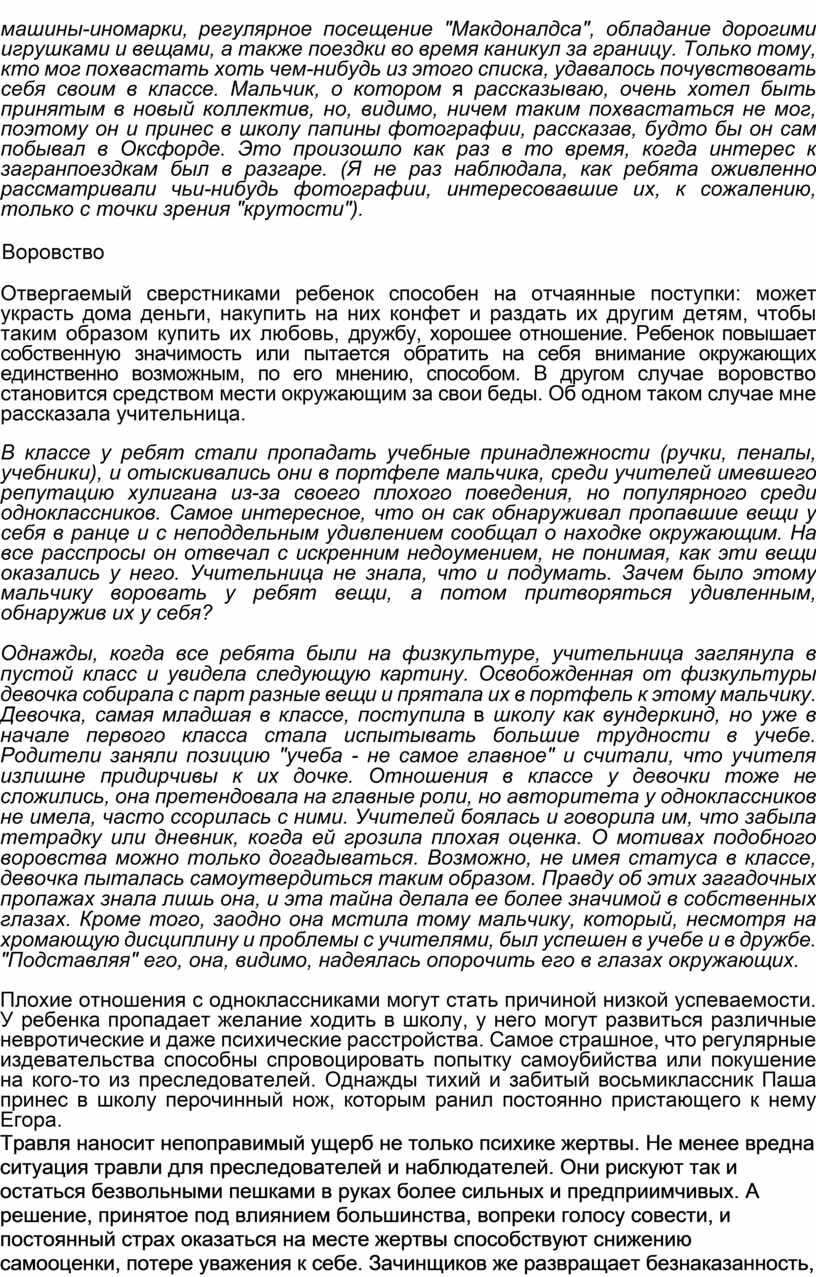 машины-иномарки, регулярное посещение "Макдоналдса", обладание дорогими игрушками и вещами, а также поездки во время каникул за границу. Только тому, кто мог похвастать хоть чем-нибудь из этого списка, удавалось почувствовать себя своим в классе. Мальчик, о котором я рассказываю, очень хотел быть принятым в новый коллектив, но, видимо, ничем таким похвастаться не мог, поэтому он и принес в школу папины фотографии, рассказав, будто бы он сам побывал в Оксфорде. Это произошло как раз в то время, когда интерес к загранпоездкам был в разгаре. (Я не раз наблюдала, как ребята оживленно рассматривали чьи-нибудь фотографии, интересовавшие их, к сожалению, только с точки зрения "крутости").

Воровство

Отвергаемый сверстниками ребенок способен на отчаянные поступки: может украсть дома деньги, накупить на них конфет и раздать их другим детям, чтобы таким образом купить их любовь, дружбу, хорошее отношение. Ребенок повышает собственную значимость или пытается обратить на себя внимание окружающих единственно возможным, по его мнению, способом. В другом случае воровство становится средством мести окружающим за свои беды. Об одном таком случае мне рассказала учительница.

В классе у ребят стали пропадать учебные принадлежности (ручки, пеналы, учебники), и отыскивались они в портфеле мальчика, среди учителей имевшего репутацию хулигана из-за своего плохого поведения, но популярного среди одноклассников. Самое интересное, что он сак обнаруживал пропавшие вещи у себя в ранце и с неподдельным удивлением сообщал о находке окружающим. На все расспросы он отвечал с искренним недоумением, не понимая, как эти вещи оказались у него. Учительница не знала, что и подумать. Зачем было этому мальчику воровать у ребят вещи, а потом притворяться удивленным, обнаружив их у себя?

Однажды, когда все ребята были на физкультуре, учительница заглянула в пустой класс и увидела следующую картину. Освобожденная от физкультуры девочка собирала с парт разные вещи и прятала их в портфель к этому мальчику. Девочка, самая младшая в классе, поступила в школу как вундеркинд, но уже в начале первого класса стала испытывать большие трудности в учебе. Родители заняли позицию "учеба - не самое главное" и считали, что учителя излишне придирчивы к их дочке. Отношения в классе у девочки тоже не сложились, она претендовала на главные роли, но авторитета у одноклассников не имела, часто ссорилась с ними. Учителей боялась и говорила им, что забыла тетрадку или дневник, когда ей грозила плохая оценка. О мотивах подобного воровства можно только догадываться. Возможно, не имея статуса в классе, девочка пыталась самоутвердиться таким образом. Правду об этих загадочных пропажах знала лишь она, и эта тайна делала ее более значимой в собственных глазах. Кроме того, заодно она мстила тому мальчику, который, несмотря на хромающую дисциплину и проблемы с учителями, был успешен в учебе и в дружбе. "Подставляя" его, она, видимо, надеялась опорочить его в глазах окружающих.

Плохие отношения с одноклассниками могут стать причиной низкой успеваемости. У ребенка пропадает желание ходить в школу, у него могут развиться различные невротические и даже психические расстройства. Самое страшное, что регулярные издевательства способны спровоцировать попытку самоубийства или покушение на кого-то из преследователей. Однажды тихий и забитый восьмиклассник Паша принес в школу перочинный нож, которым ранил постоянно пристающего к нему Егора.
Травля наносит непоправимый ущерб не только психике жертвы. Не менее вредна ситуация травли для преследователей и наблюдателей. Они рискуют так и остаться безвольными пешками в руках более сильных и предприимчивых. А решение, принятое под влиянием большинства, вопреки голосу совести, и постоянный страх оказаться на месте жертвы способствуют снижению самооценки, потере уважения к себе. Зачинщиков же развращает безнаказанность,